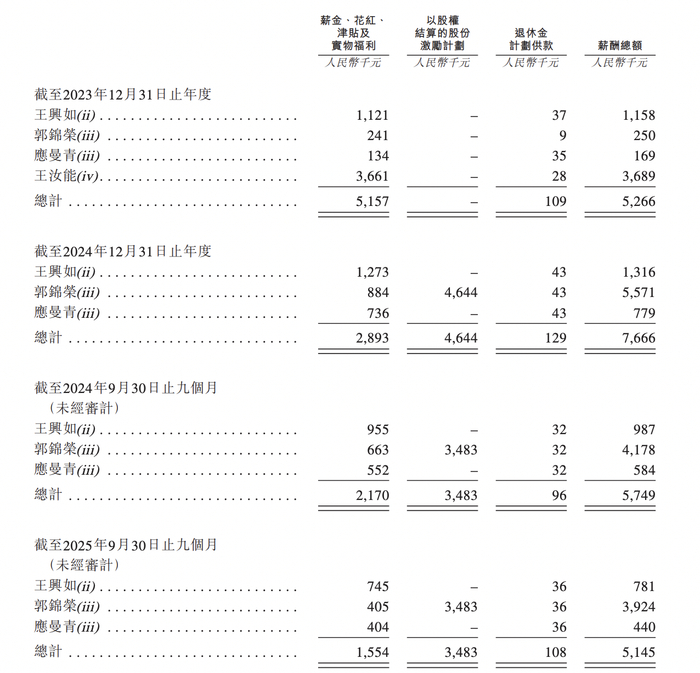 |  | 薪金、花紅、津貼及實物福利 | 以股權結算的股份激勵計劃 | 退休金計劃供款 | 薪酬總額 |
|---|---|---|---|---|
|  | 人民幣千元 | 人民幣千元 | 人民幣千元 | 人民幣千元 |
| 截至2023年12月31日止年度 |  |  |  |  |
| 王興如(ii) | 1,121 | – | 37 | 1,158 |
| 郭錦榮(iii) | 241 | – | 9 | 250 |
| 應曼青(iii) | 134 | – | 35 | 169 |
| 王汝能(iv) | 3,661 | – | 28 | 3,689 |
| 總計 | 5,157 | – | 109 | 5,266 |
| 截至2024年12月31日止年度 |  |  |  |  |
| 王興如(ii) | 1,273 | – | 43 | 1,316 |
| 郭錦榮(iii) | 884 | 4,644 | 43 | 5,571 |
| 應曼青(iii) | 736 | – | 43 | 779 |
| 總計 | 2,893 | 4,644 | 129 | 7,666 |
| 截至2024年9月30日止九個月（未經審計） |  |  |  |  |
| 王興如(ii) | 955 | – | 32 | 987 |
| 郭錦榮(iii) | 663 | 3,483 | 32 | 4,178 |
| 應曼青(iii) | 552 | – | 32 | 584 |
| 總計 | 2,170 | 3,483 | 96 | 5,749 |
| 截至2025年9月30日止九個月（未經審計） |  |  |  |  |
| 王興如(ii) | 745 | – | 36 | 781 |
| 郭錦榮(iii) | 405 | 3,483 | 36 | 3,924 |
| 應曼青(iii) | 404 | – | 36 | 440 |
| 總計 | 1,554 | 3,483 | 108 | 5,145 |